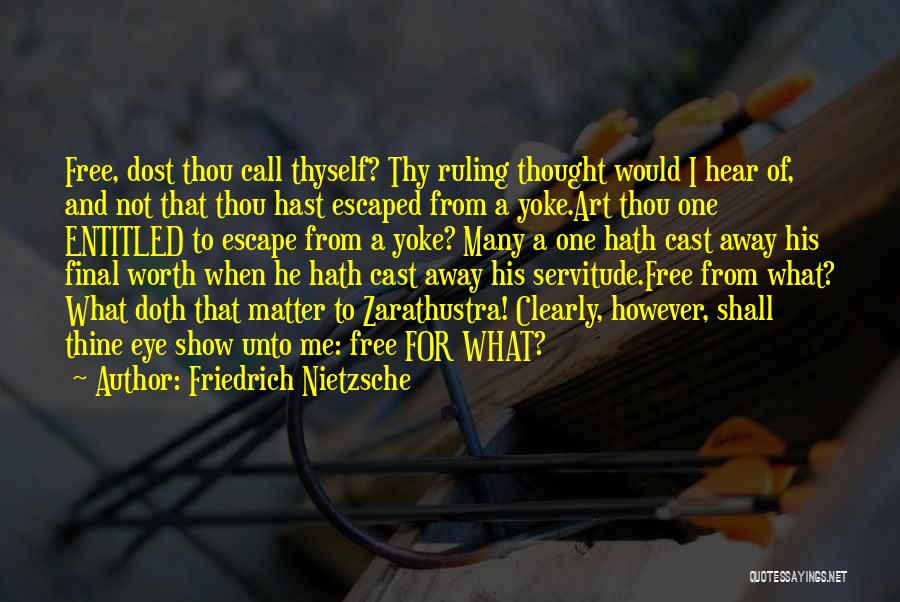 Free, dost thou call thyself? Thy ruling thought would I hear of, and not that thou hast escaped from a yoke.Art thou one ENTITLED to escape from a yoke? Many a one hath cast away his final worth when he hath cast away his servitude.Free from what? What doth that matter to Zarathustra! Clearly, however, shall thine eye show unto me: free FOR WHAT?

~ Author: Friedrich Nietzsche

QUOTESSAYINGS.NET